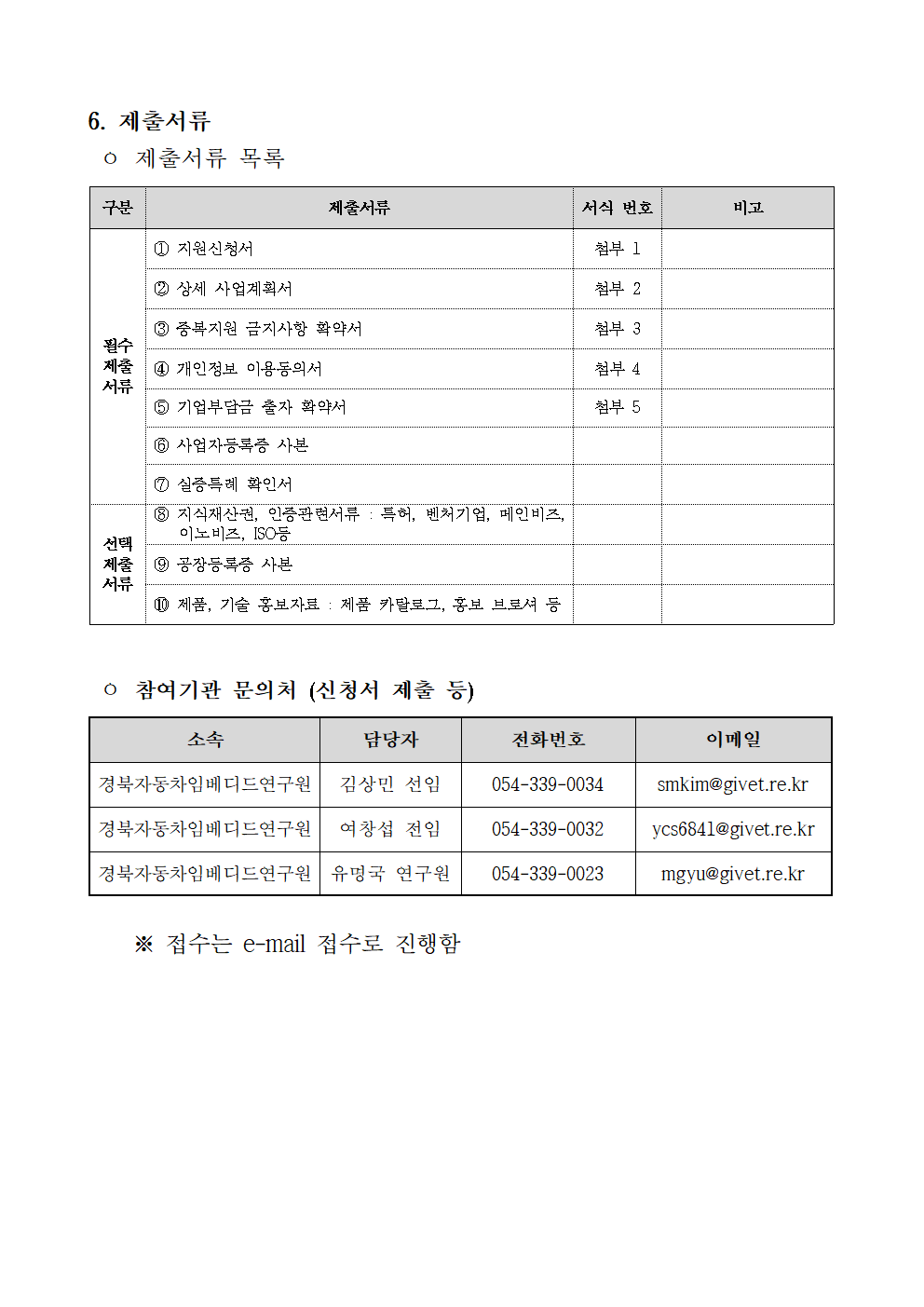 6. 제출서류

○ 제출서류 목록

| 구분 | 제출서류 | 서식 번호 | 비고 |
|---|---|---|---|
| 필수 제출 서류 | ① 지원신청서 | 첨부 1 | |
| | ② 상세 사업계획서 | 첨부 2 | |
| | ③ 중복지원 금지사항 확약서 | 첨부 3 | |
| | ④ 개인정보 이용동의서 | 첨부 4 | |
| | ⑤ 기업부담금 출자 확약서 | 첨부 5 | |
| | ⑥ 사업자등록증 사본 | | |
| | ⑦ 실증특례 확인서 | | |
| 선택 제출 서류 | ⑧ 지식재산권, 인증관련서류 : 특허, 벤처기업, 메인비즈, 이노비즈, ISO등 | | |
| | ⑨ 공장등록증 사본 | | |
| | ⑩ 제품, 기술 홍보자료 : 제품 카탈로그, 홍보 브로셔 등 | | |

○ 참여기관 문의처 (신청서 제출 등)

| 소속 | 담당자 | 전화번호 | 이메일 |
|---|---|---|---|
| 경북자동차임베디드연구원 | 김상민 선임 | 054-339-0034 | smkim@givet.re.kr |
| 경북자동차임베디드연구원 | 여창섭 전임 | 054-339-0032 | ycs6841@givet.re.kr |
| 경북자동차임베디드연구원 | 유명국 연구원 | 054-339-0023 | mgyu@givet.re.kr |

※ 접수는 e-mail 접수로 진행함